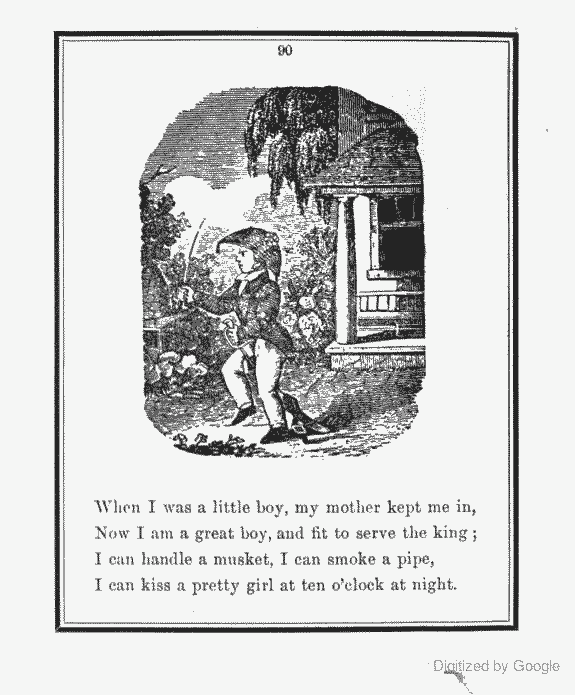 90

When I was a little boy, my mother kept me in,
Now I am a great boy, and fit to serve the king;
I can handle a musket, I can smoke a pipe,
I can kiss a pretty girl at ten o'clock at night.

Digitized by Google